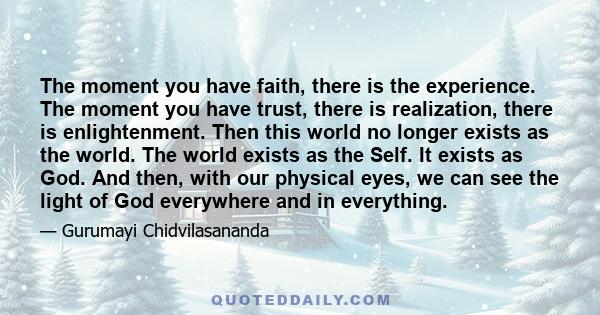 The moment you have faith, there is the experience. The moment you have trust, there is realization, there is enlightenment. Then this world no longer exists as the world. The world exists as the Self. It exists as God. And then, with our physical eyes, we can see the light of God everywhere and in everything.

— Gurumayi Chidvilasananda

QUOTEDDAILY.COM